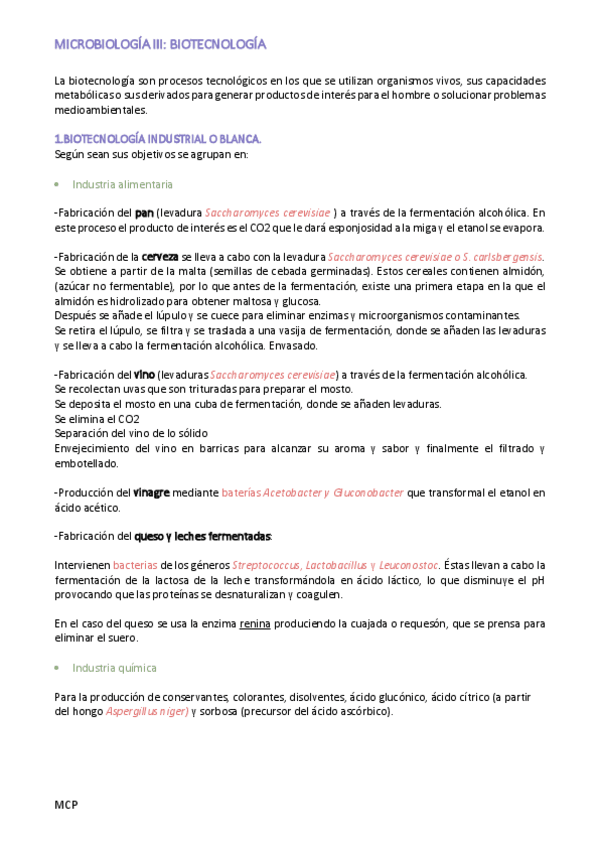 MICROBIOLOGÍA III: BIOTECNOLOGÍA

La biotecnología son procesos tecnológicos en los que se utilizan organismos vivos, sus capacidades metabólicas o sus derivados para generar productos de interés para el hombre o solucionar problemas medioambientales.

1.BIOTECNOLOGÍA INDUSTRIAL O BLANCA.
Según sean sus objetivos se agrupan en:

• Industria alimentaria

-Fabricación del pan (levadura Saccharomyces cerevisiae ) a través de la fermentación alcohólica. En este proceso el producto de interés es el CO2 que le dará esponjosidad a la miga y el etanol se evapora.

-Fabricación de la cerveza se lleva a cabo con la levadura Saccharomyces cerevisiae o S. carlsbergensis. Se obtiene a partir de la malta (semillas de cebada germinadas). Estos cereales contienen almidón, (azúcar no fermentable), por lo que antes de la fermentación, existe una primera etapa en la que el almidón es hidrolizado para obtener maltosa y glucosa.
Después se añade el lúpulo y se cuece para eliminar enzimas y microorganismos contaminantes.
Se retira el lúpulo, se filtra y se traslada a una vasija de fermentación, donde se añaden las levaduras y se lleva a cabo la fermentación alcohólica. Envasado.

-Fabricación del vino (levaduras Saccharomyces cerevisiae) a través de la fermentación alcohólica.
Se recolectan uvas que son trituradas para preparar el mosto.
Se deposita el mosto en una cuba de fermentación, donde se añaden levaduras.
Se elimina el CO2
Separación del vino de lo sólido
Envejecimiento del vino en barricas para alcanzar su aroma y sabor y finalmente el filtrado y embotellado.

-Producción del vinagre mediante baterías Acetobacter y Gluconobacter que transformal el etanol en ácido acético.

-Fabricación del queso y leches fermentadas:

Intervienen bacterias de los géneros Streptococcus, Lactobacillus y Leuconostoc. Éstas llevan a cabo la fermentación de la lactosa de la leche transformándola en ácido láctico, lo que disminuye el pH provocando que las proteínas se desnaturalizan y coagulen.

En el caso del queso se usa la enzima renina produciendo la cuajada o requesón, que se prensa para eliminar el suero.

• Industria química

Para la producción de conservantes, colorantes, disolventes, ácido glucónico, ácido cítrico (a partir del hongo Aspergillus niger) y sorbosa (precursor del ácido ascórbico).

MCP